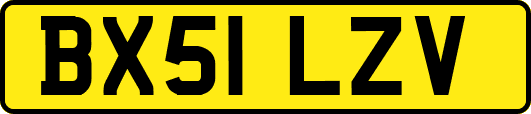 BX51 LZV